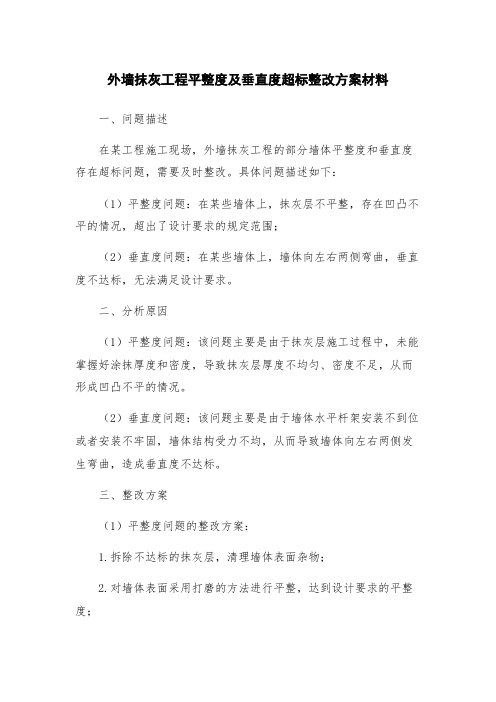 外墙抹灰工程平整度及垂直度超标整改方案材料

一、问题描述

在某工程施工现场，外墙抹灰工程的部分墙体平整度和垂直度存在超标问题，需要及时整改。具体问题描述如下：

（1）平整度问题：在某些墙体上，抹灰层不平整，存在凹凸不平的情况，超出了设计要求的规定范围；

（2）垂直度问题：在某些墙体上，墙体向左右两侧弯曲，垂直度不达标，无法满足设计要求。

二、分析原因

（1）平整度问题：该问题主要是由于抹灰层施工过程中，未能掌握好涂抹厚度和密度，导致抹灰层厚度不均匀、密度不足，从而形成凹凸不平的情况。

（2）垂直度问题：该问题主要是由于墙体水平杆架安装不到位或者安装不牢固，墙体结构受力不均，从而导致墙体向左右两侧发生弯曲，造成垂直度不达标。

三、整改方案

（1）平整度问题的整改方案：

1.拆除不达标的抹灰层，清理墙体表面杂物；

2.对墙体表面采用打磨的方法进行平整，达到设计要求的平整度；